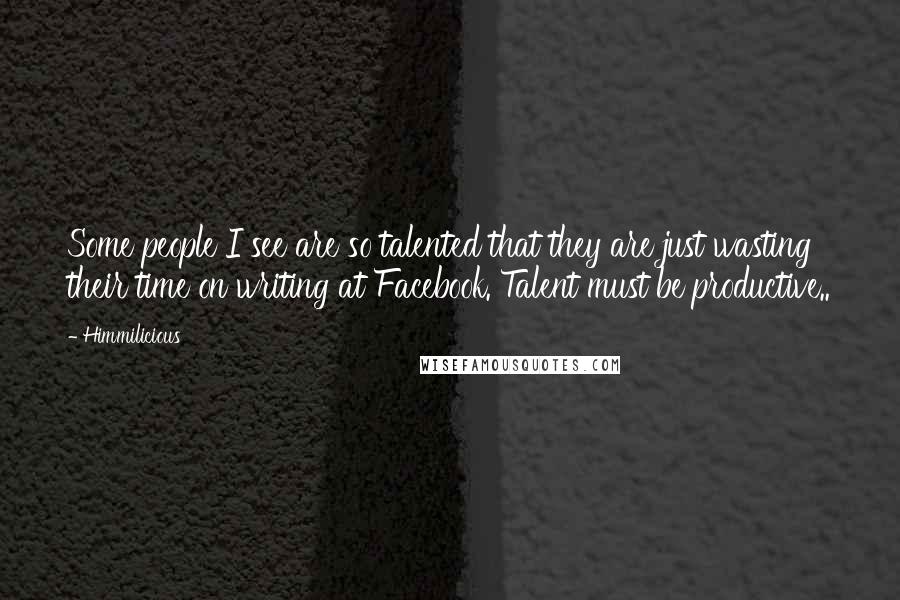 Some people I see are so talented that they are just wasting their time on writing at Facebook. Talent must be productive..

- Himmilicious

WISEFAMOUSQUOTES.COM